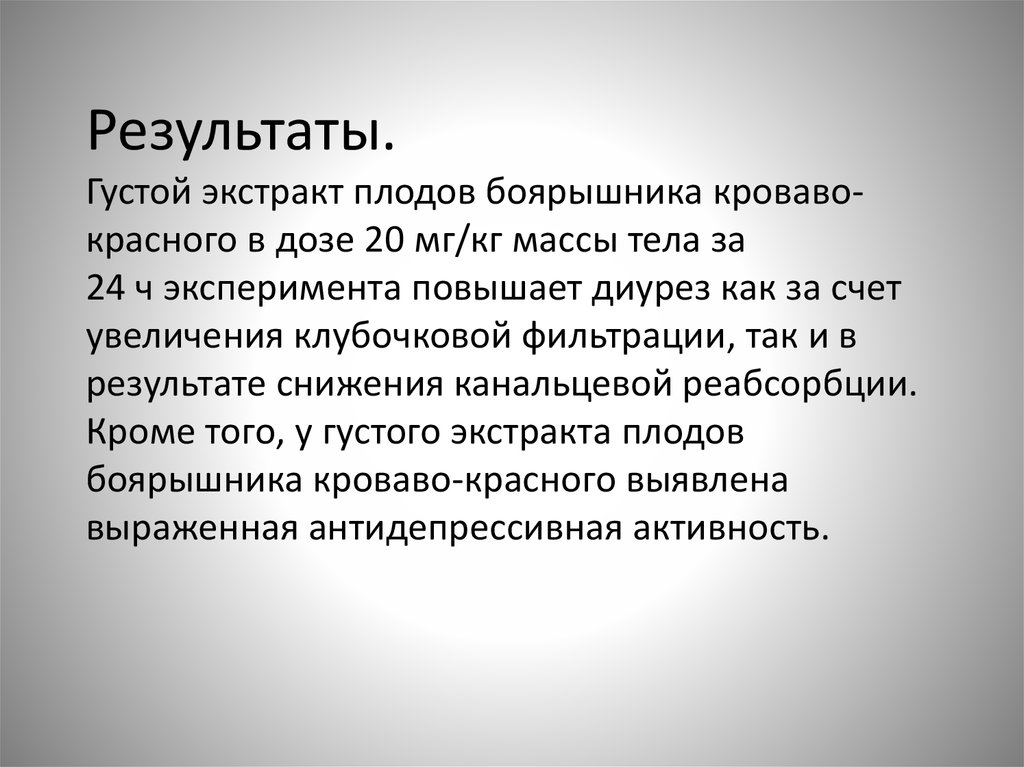 Результаты.

Густой экстракт плодов боярышника кроваво-красного в дозе 20 мг/кг массы тела за 24 ч эксперимента повышает диурез как за счет увеличения клубочковой фильтрации, так и в результате снижения канальцевой реабсорбции. Кроме того, у густого экстракта плодов боярышника кроваво-красного выявлена выраженная антидепрессивная активность.